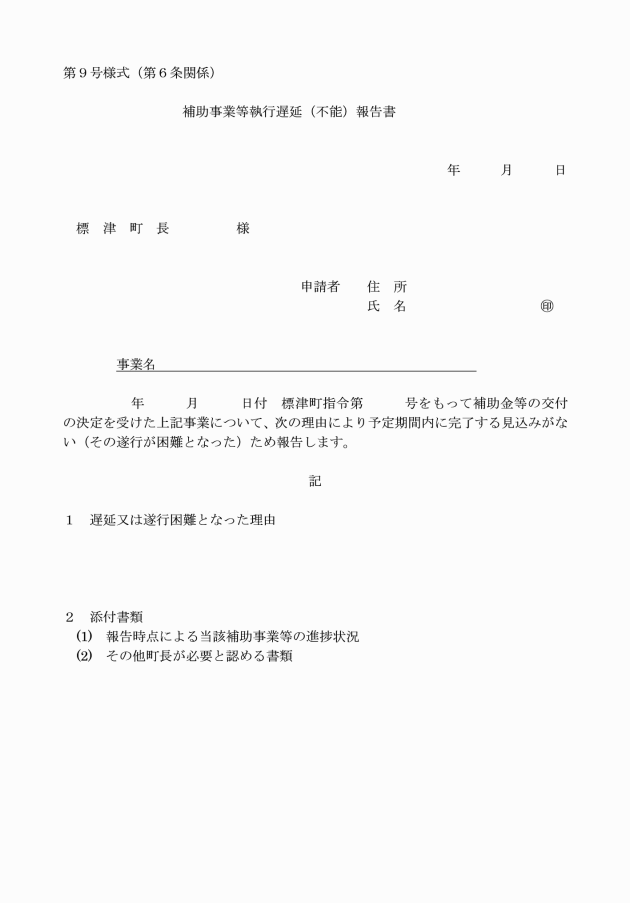 第９号様式（第６条関係）

補助事業等執行遅延（不能）報告書

年　月　日

標　津　町　長　　　様

申請者　住　所
氏　名　　　　㊞

事業名

年　月　日付　標津町指令第　号をもって補助金等の交付の決定を受けた上記事業について、次の理由により予定期間内に完了する見込みがない（その遂行が困難となった）ため報告します。

記

１　遅延又は遂行困難となった理由

２　添付書類
⑴　報告時点による当該補助事業等の進捗状況
⑵　その他町長が必要と認める書類